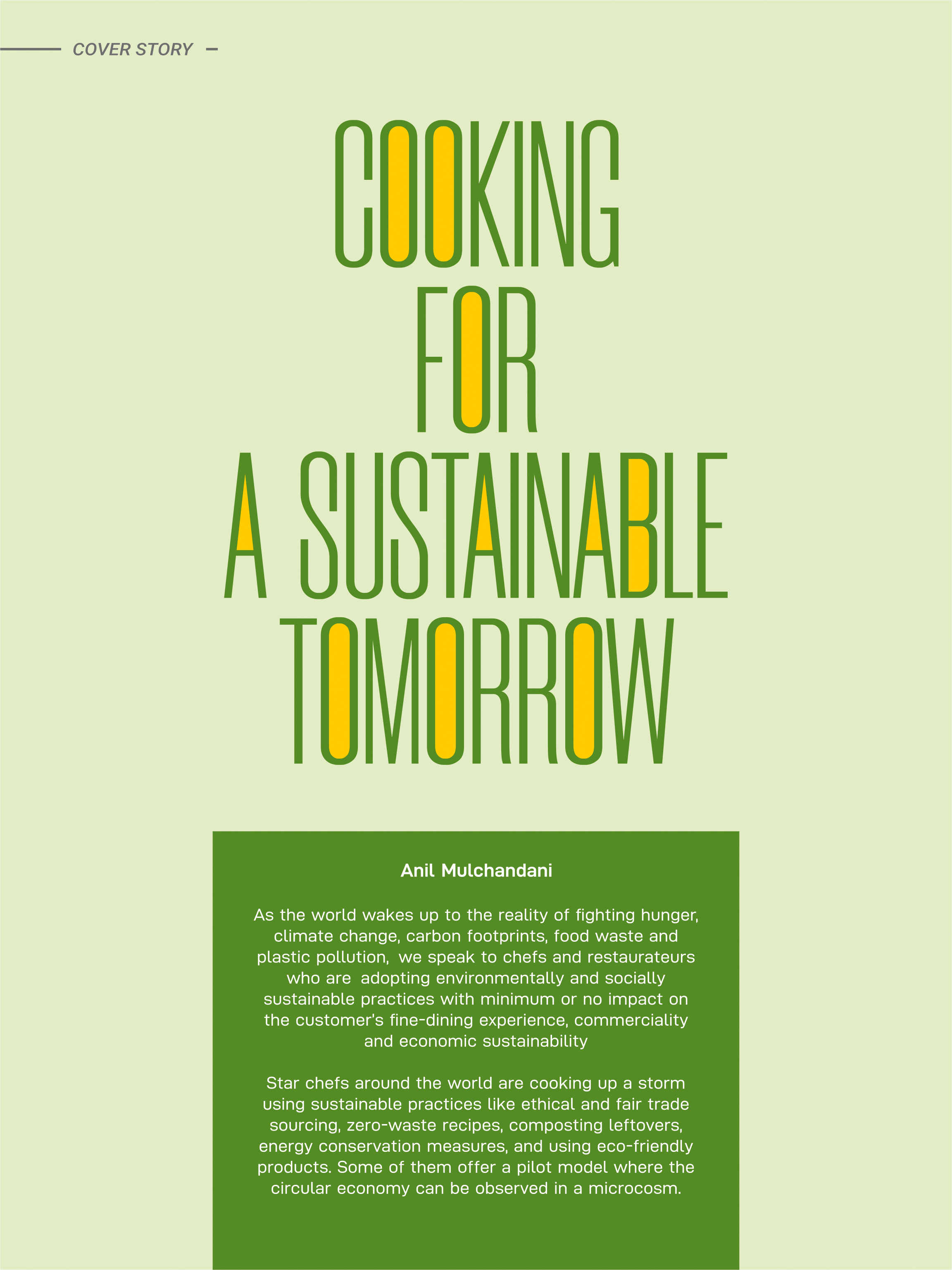 COVER STORY

COOKING FOR A SUSTAINABLE TOMORROW

Anil Mulchandani

As the world wakes up to the reality of fighting hunger, climate change, carbon footprints, food waste and plastic pollution, we speak to chefs and restaurateurs who are adopting environmentally and socially sustainable practices with minimum or no impact on the customer's fine-dining experience, commerciality and economic sustainability

Star chefs around the world are cooking up a storm using sustainable practices like ethical and fair trade sourcing, zero-waste recipes, composting leftovers, energy conservation measures, and using eco-friendly products. Some of them offer a pilot model where the circular economy can be observed in a microcosm.